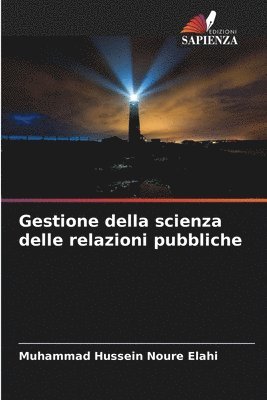 EDIZIONI
SAPIENZA

Gestione della scienza delle relazioni pubbliche

Muhammad Hussein Noure Elahi